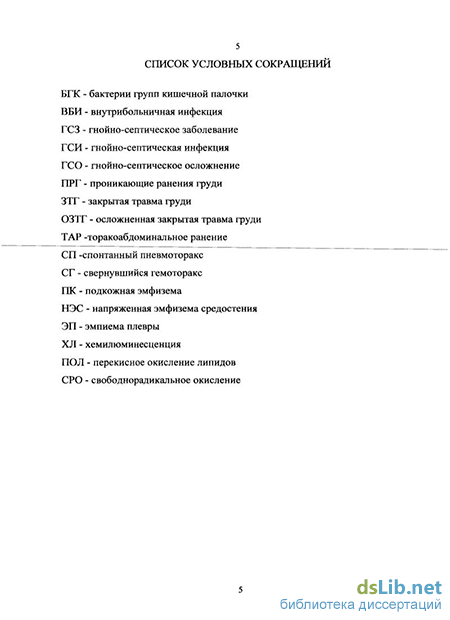 5

СПИСОК УСЛОВНЫХ СОКРАЩЕНИЙ

БГК - бактерии групп кишечной палочки

ВБИ - внутрибольничная инфекция

ГСЗ - гнойно-септическое заболевание

ГСИ - гнойно-септическая инфекция

ГСО - гнойно-септическое осложнение

ПРГ - проникающие ранения груди

ЗТГ - закрытая травма груди

ОЗТГ - осложненная закрытая травма груди

ТАР -торакоабдоминальное ранение

СП -спонтанный пневмоторакс

СГ - свернувшийся гемоторакс

ПК - подкожная эмфизема

НЭС - напряженная эмфизема средостения

ЭП - эмпиема плевры

ХЛ - хемилюминесценция

ПОЛ - перекисное окисление липидов

СРО - свободнорадикальное окисление

5

dsLib.net
библиотека диссертаций